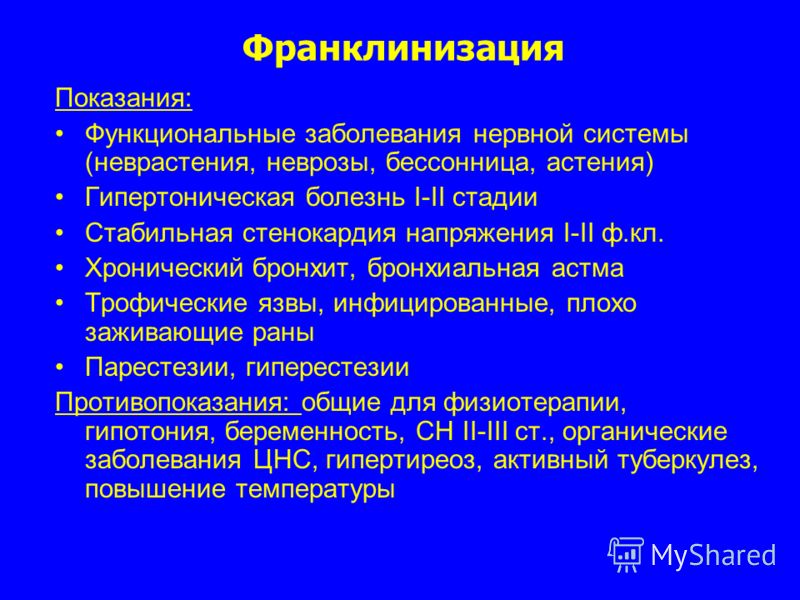 Франклинизация

Показания:

• Функциональные заболевания нервной системы (неврастения, неврозы, бессонница, астения)
• Гипертоническая болезнь I-II стадии
• Стабильная стенокардия напряжения I-II ф.кл.
• Хронический бронхит, бронхиальная астма
• Трофические язвы, инфицированные, плохо заживающие раны
• Парестезии, гиперестезии

Противопоказания: общие для физиотерапии, гипотония, беременность, СН II-III ст., органические заболевания ЦНС, гипертиреоз, активный туберкулез, повышение температуры

MyShared